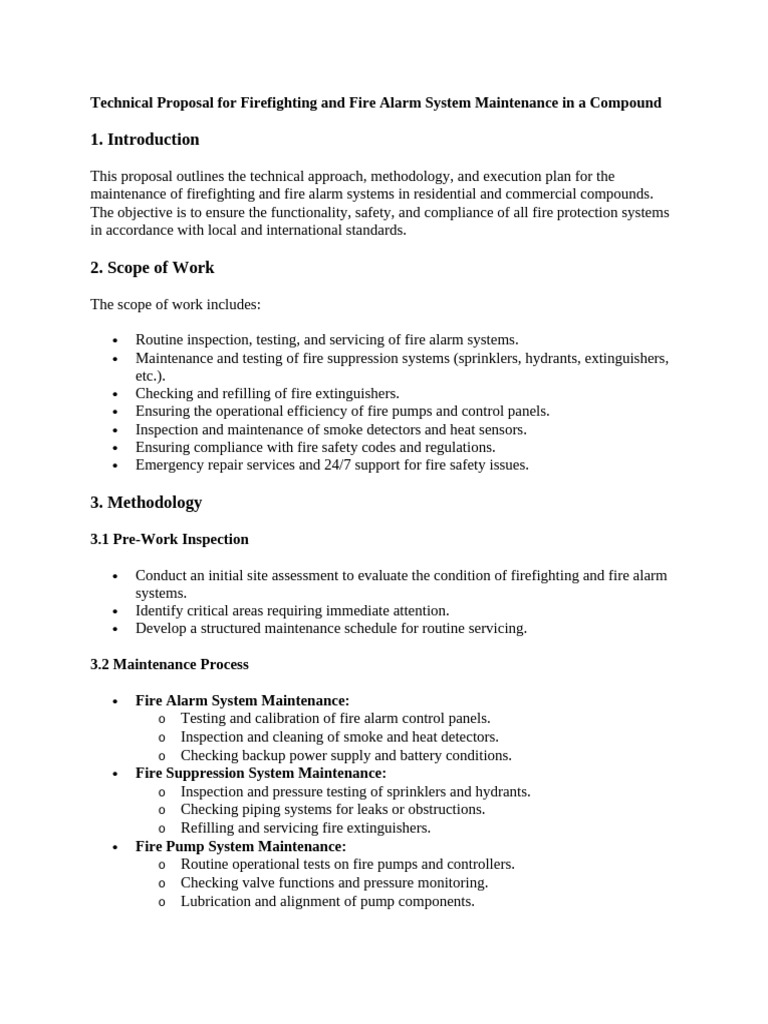 Technical Proposal for Firefighting and Fire Alarm System Maintenance in a Compound

1. Introduction

This proposal outlines the technical approach, methodology, and execution plan for the maintenance of firefighting and fire alarm systems in residential and commercial compounds. The objective is to ensure the functionality, safety, and compliance of all fire protection systems in accordance with local and international standards.

2. Scope of Work

The scope of work includes:

• Routine inspection, testing, and servicing of fire alarm systems.
• Maintenance and testing of fire suppression systems (sprinklers, hydrants, extinguishers, etc.).
• Checking and refilling of fire extinguishers.
• Ensuring the operational efficiency of fire pumps and control panels.
• Inspection and maintenance of smoke detectors and heat sensors.
• Ensuring compliance with fire safety codes and regulations.
• Emergency repair services and 24/7 support for fire safety issues.

3. Methodology

3.1 Pre-Work Inspection

• Conduct an initial site assessment to evaluate the condition of firefighting and fire alarm systems.
• Identify critical areas requiring immediate attention.
• Develop a structured maintenance schedule for routine servicing.

3.2 Maintenance Process

• Fire Alarm System Maintenance:
o Testing and calibration of fire alarm control panels.
o Inspection and cleaning of smoke and heat detectors.
o Checking backup power supply and battery conditions.
• Fire Suppression System Maintenance:
o Inspection and pressure testing of sprinklers and hydrants.
o Checking piping systems for leaks or obstructions.
o Refilling and servicing fire extinguishers.
• Fire Pump System Maintenance:
o Routine operational tests on fire pumps and controllers.
o Checking valve functions and pressure monitoring.
o Lubrication and alignment of pump components.